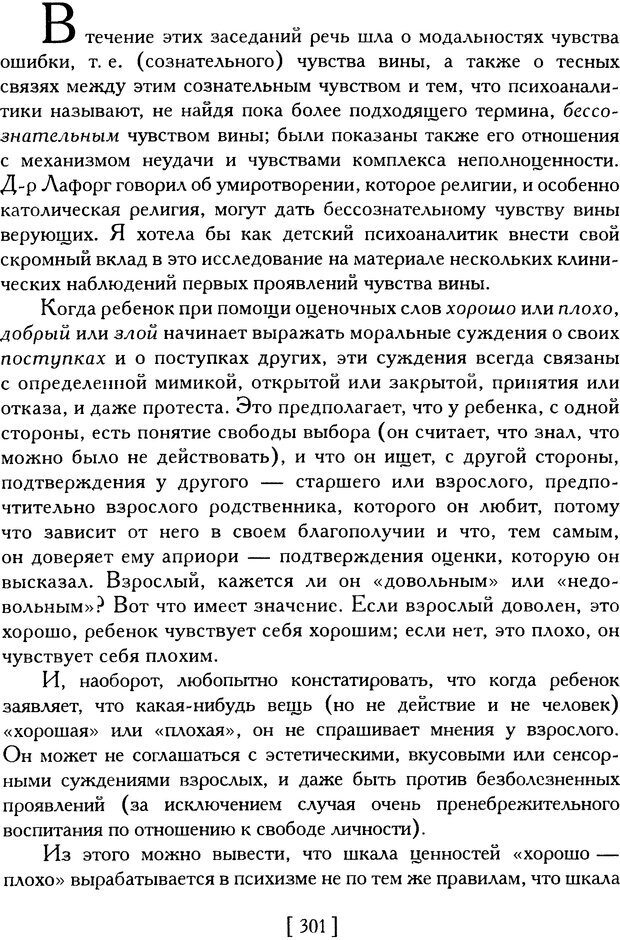 В течение этих заседаний речь шла о модальностях чувства ошибки, т. е. (сознательного) чувства вины, а также о тесных связях между этим сознательным чувством и тем, что психоаналитики называют, не найдя пока более подходящего термина, бессознательным чувством вины; были показаны также его отношения с механизмом неудачи и чувствами комплекса неполноценности. Д-р Лафорг говорил об умиротворении, которое религии, и особенно католическая религия, могут дать бессознательному чувству вины верующих. Я хотела бы как детский психоаналитик внести свой скромный вклад в это исследование на материале нескольких клинических наблюдений первых проявлений чувства вины.

Когда ребенок при помощи оценочных слов хорошо или плохо, добрый или злой начинает выражать моральные суждения о своих поступках и о поступках других, эти суждения всегда связаны с определенной мимикой, открытой или закрытой, принятия или отказа, и даже протеста. Это предполагает, что у ребенка, с одной стороны, есть понятие свободы выбора (он считает, что знал, что можно было не действовать), и что он ищет, с другой стороны, подтверждения у другого — старшего или взрослого, предпочтительно взрослого родственника, которого он любит, потому что зависит от него в своем благополучии и что, тем самым, он доверяет ему априори — подтверждения оценки, которую он высказал. Взрослый, кажется ли он «довольным» или «недовольным»? Вот что имеет значение. Если взрослый доволен, это хорошо, ребенок чувствует себя хорошим; если нет, это плохо, он чувствует себя плохим.

И, наоборот, любопытно констатировать, что когда ребенок заявляет, что какая-нибудь вещь (но не действие и не человек) «хорошая» или «плохая», он не спрашивает мнения у взрослого. Он может не соглашаться с эстетическими, вкусовыми или сенсорными суждениями взрослых, и даже быть против безболезненных проявлений (за исключением случая очень пренебрежительного воспитания по отношению к свободе личности).

Из этого можно вывести, что шкала ценностей «хорошо — плохо» вырабатывается в психизме не по тем же правилам, что шкала

[ 301 ]